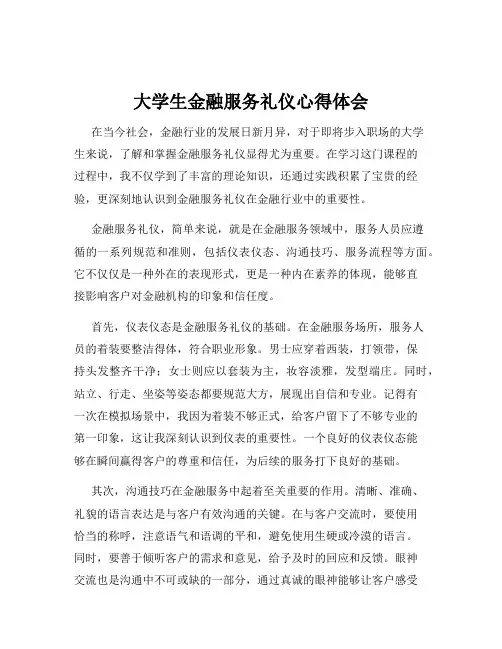 大学生金融服务礼仪心得体会

在当今社会，金融行业的发展日新月异，对于即将步入职场的大学生来说，了解和掌握金融服务礼仪显得尤为重要。在学习这门课程的过程中，我不仅学到了丰富的理论知识，还通过实践积累了宝贵的经验，更深刻地认识到金融服务礼仪在金融行业中的重要性。

金融服务礼仪，简单来说，就是在金融服务领域中，服务人员应遵循的一系列规范和准则，包括仪表仪态、沟通技巧、服务流程等方面。它不仅仅是一种外在的表现形式，更是一种内在素养的体现，能够直接影响客户对金融机构的印象和信任度。

首先，仪表仪态是金融服务礼仪的基础。在金融服务场所，服务人员的着装要整洁得体，符合职业形象。男士应穿着西装，打领带，保持头发整齐干净；女士则应以套装为主，妆容淡雅，发型端庄。同时，站立、行走、坐姿等姿态都要规范大方，展现出自信和专业。记得有一次在模拟场景中，我因为着装不够正式，给客户留下了不够专业的第一印象，这让我深刻认识到仪表的重要性。一个良好的仪表仪态能够在瞬间赢得客户的尊重和信任，为后续的服务打下良好的基础。

其次，沟通技巧在金融服务中起着至关重要的作用。清晰、准确、礼貌的语言表达是与客户有效沟通的关键。在与客户交流时，要使用恰当的称呼，注意语气和语调的平和，避免使用生硬或冷漠的语言。同时，要善于倾听客户的需求和意见，给予及时的回应和反馈。眼神交流也是沟通中不可或缺的一部分，通过真诚的眼神能够让客户感受